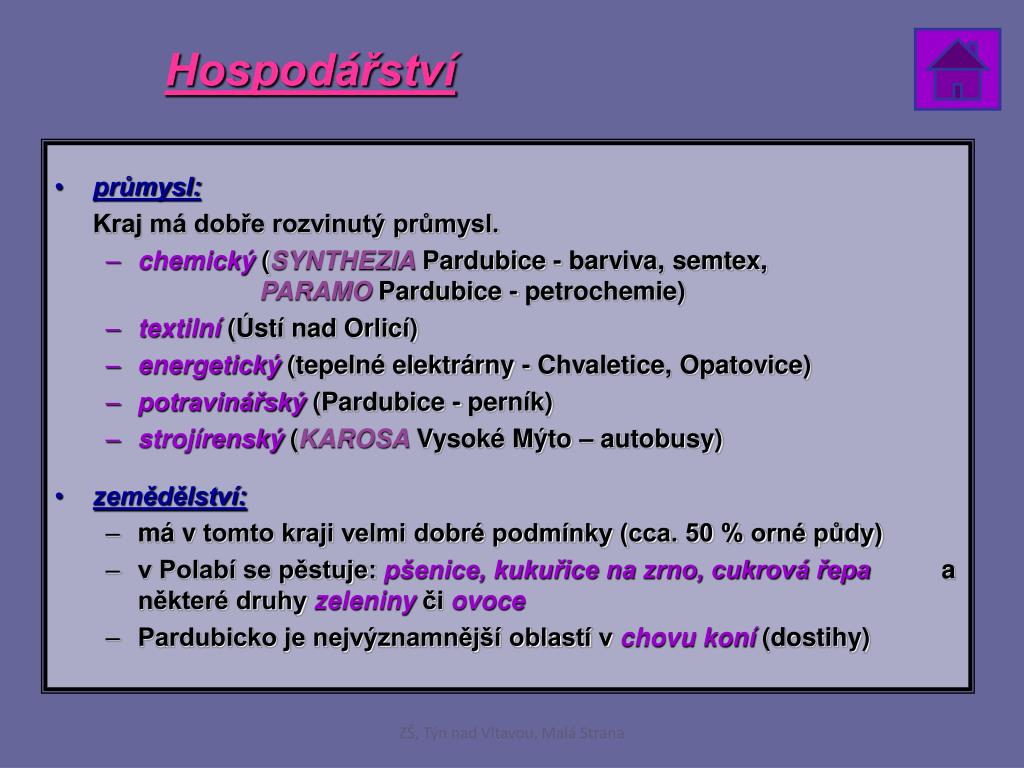 Hospodářství

• průmysl:
Kraj má dobře rozvinutý průmysl.
– chemický (SYNTHEZIA Pardubice - barviva, semtex, PARAMO Pardubice - petrochemie)
– textilní (Ústí nad Orlicí)
– energetický (tepelné elektrárny - Chvaletice, Opatovice)
– potravinářský (Pardubice - perník)
– strojírenský (KAROSA Vysoké Mýto – autobusy)

• zemědělství:
– má v tomto kraji velmi dobré podmínky (cca. 50 % orné půdy)
– v Polabí se pěstuje: pšenice, kukuřice na zrno, cukrová řepa a některé druhy zeleniny či ovoce
– Pardubicko je nejvýznamnější oblastí v chovu koní (dostihy)

ZŠ, Týn nad Vltavou, Malá Strana